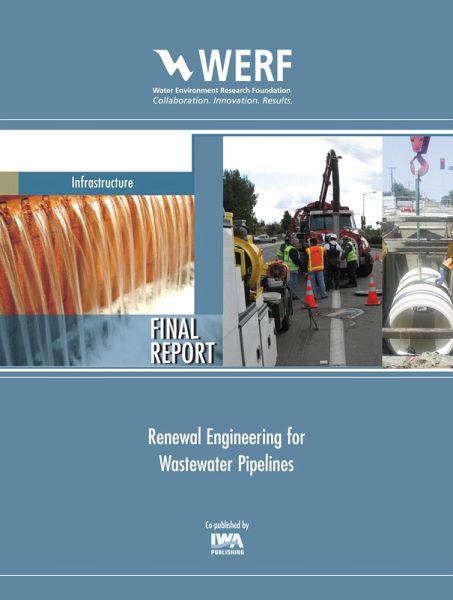 WERF
Water Environment Research Foundation
Collaboration. Innovation. Results.

Infrastructure

FINAL REPORT

Renewal Engineering for Wastewater Pipelines

Co-published by
IWA
PUBLISHING